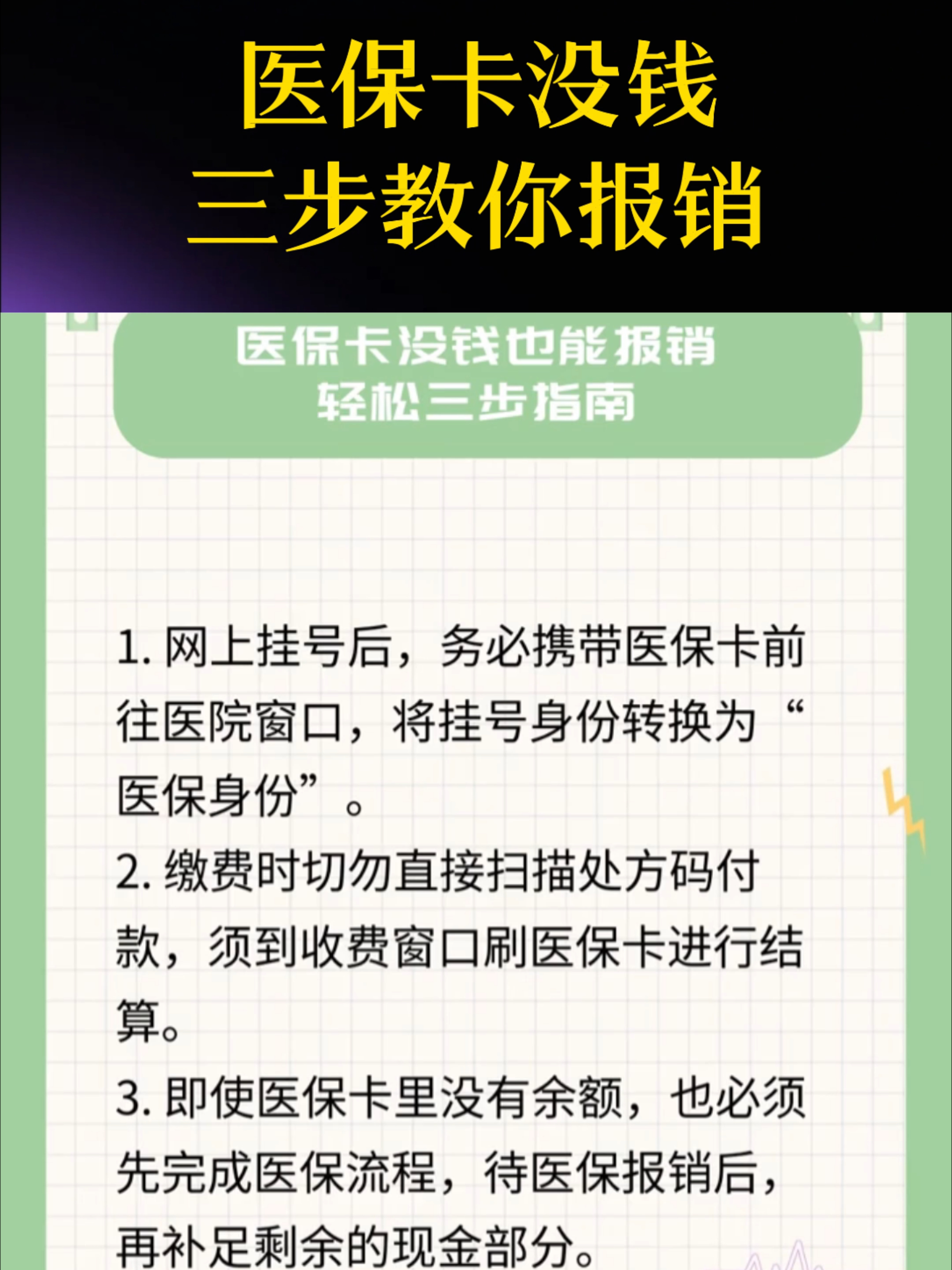 医保卡没钱
三步教你报销

医保卡没钱也能报销
轻松三步指南

1. 网上挂号后，务必携带医保卡前往医院窗口，将挂号身份转换为“医保身份”。

2. 缴费时切勿直接扫描处方码付款，须到收费窗口刷医保卡进行结算。

3. 即使医保卡里没有余额，也必须先完成医保流程，待医保报销后，再补足剩余的现金部分。